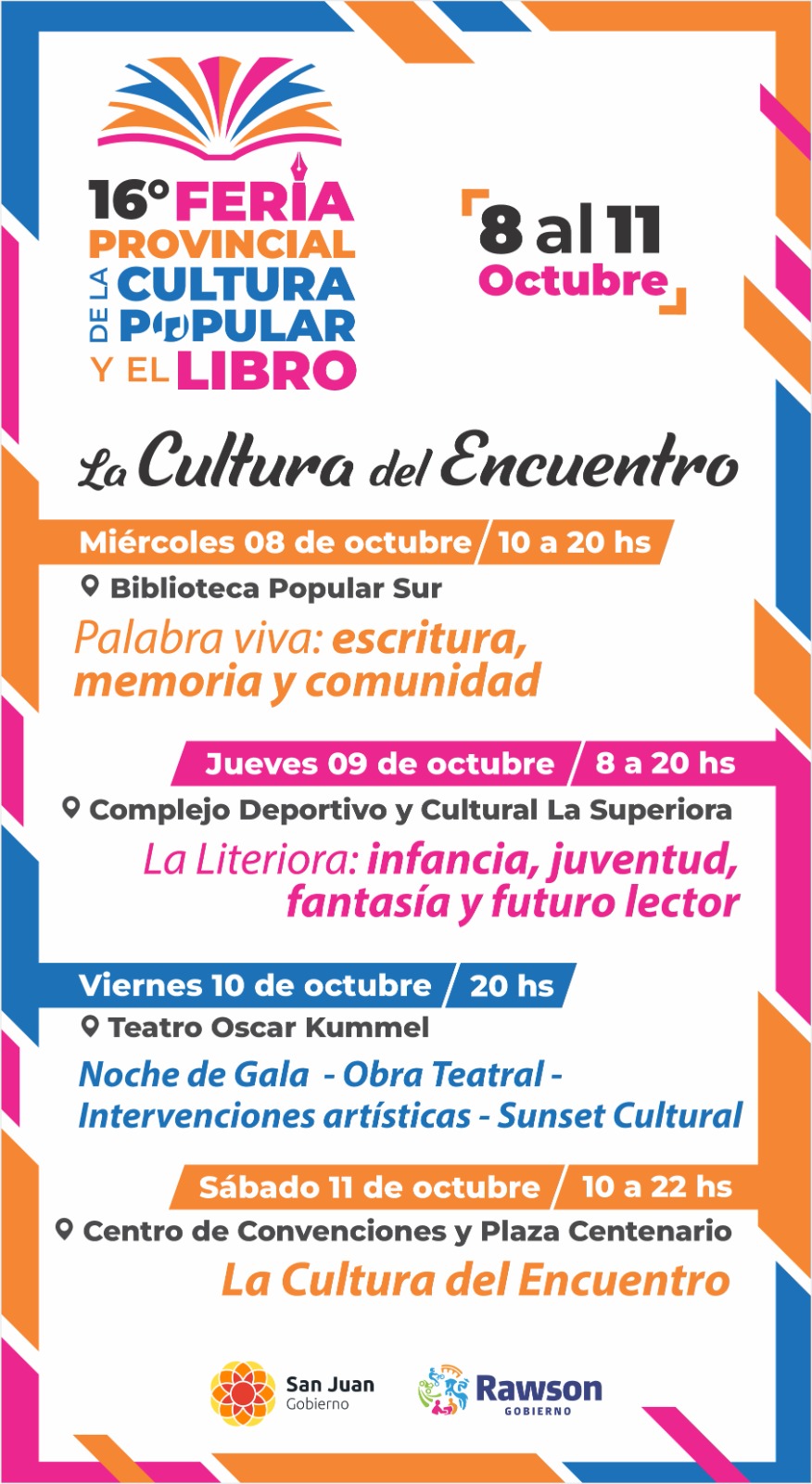 16° FERIA PROVINCIAL DE LA CULTURA POPULAR Y EL LIBRO

8 al 11 Octubre

La Cultura del Encuentro

Miércoles 08 de octubre / 10 a 20 hs
Biblioteca Popular Sur
Palabra viva: escritura, memoria y comunidad

Jueves 09 de octubre / 8 a 20 hs
Complejo Deportivo y Cultural La Superiora
La Literiora: infancia, juventud, fantasía y futuro lector

Viernes 10 de octubre / 20 hs
Teatro Oscar Kummel
Noche de Gala - Obra Teatral - Intervenciones artísticas - Sunset Cultural

Sábado 11 de octubre / 10 a 22 hs
Centro de Convenciones y Plaza Centenario
La Cultura del Encuentro

San Juan
Gobierno

Rawson
GOBIERNO